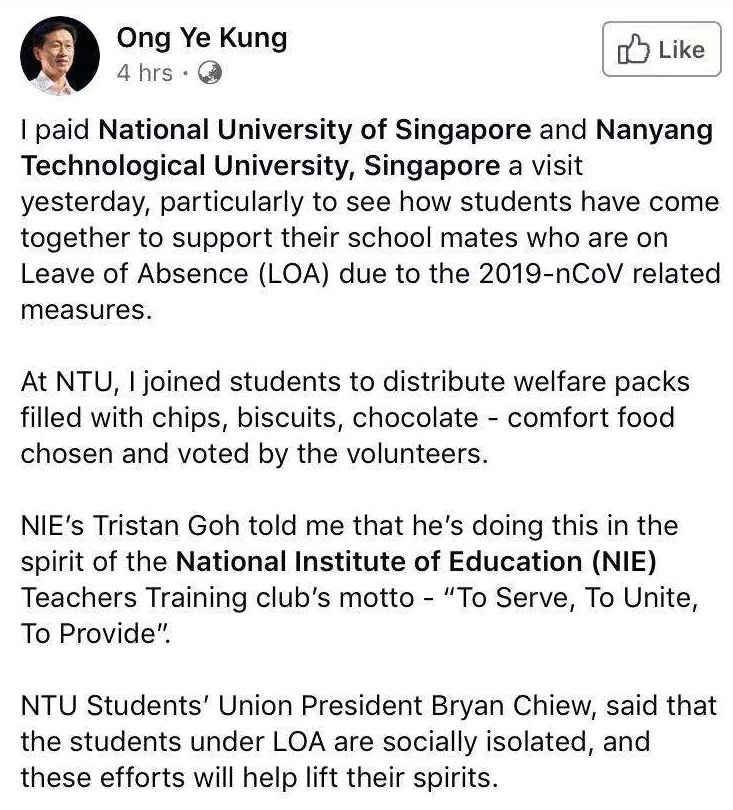 Ong Ye Kung
4 hrs ·

Like

I paid National University of Singapore and Nanyang Technological University, Singapore a visit yesterday, particularly to see how students have come together to support their school mates who are on Leave of Absence (LOA) due to the 2019-nCoV related measures.

At NTU, I joined students to distribute welfare packs filled with chips, biscuits, chocolate - comfort food chosen and voted by the volunteers.

NIE's Tristan Goh told me that he's doing this in the spirit of the National Institute of Education (NIE) Teachers Training club's motto - "To Serve, To Unite, To Provide".

NTU Students' Union President Bryan Chiew, said that the students under LOA are socially isolated, and these efforts will help lift their spirits.